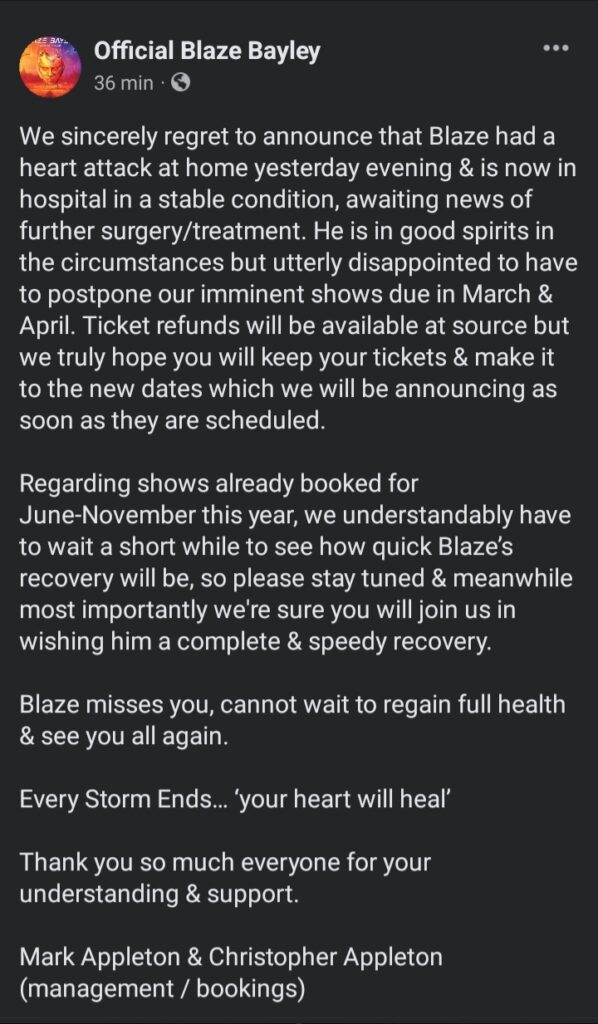 Official Blaze Bayley
36 min ·

We sincerely regret to announce that Blaze had a heart attack at home yesterday evening & is now in hospital in a stable condition, awaiting news of further surgery/treatment. He is in good spirits in the circumstances but utterly disappointed to have to postpone our imminent shows due in March & April. Ticket refunds will be available at source but we truly hope you will keep your tickets & make it to the new dates which we will be announcing as soon as they are scheduled.

Regarding shows already booked for June-November this year, we understandably have to wait a short while to see how quick Blaze's recovery will be, so please stay tuned & meanwhile most importantly we're sure you will join us in wishing him a complete & speedy recovery.

Blaze misses you, cannot wait to regain full health & see you all again.

Every Storm Ends… 'your heart will heal'

Thank you so much everyone for your understanding & support.

Mark Appleton & Christopher Appleton (management / bookings)